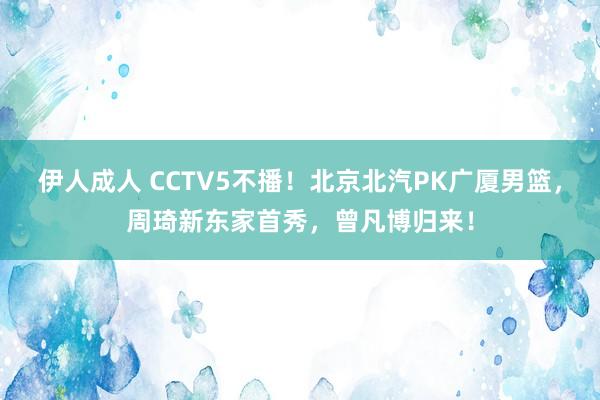 伊人成人 CCTV5不播！北京北汽PK广厦男篮，周琦新东家首秀，曾凡博归来！